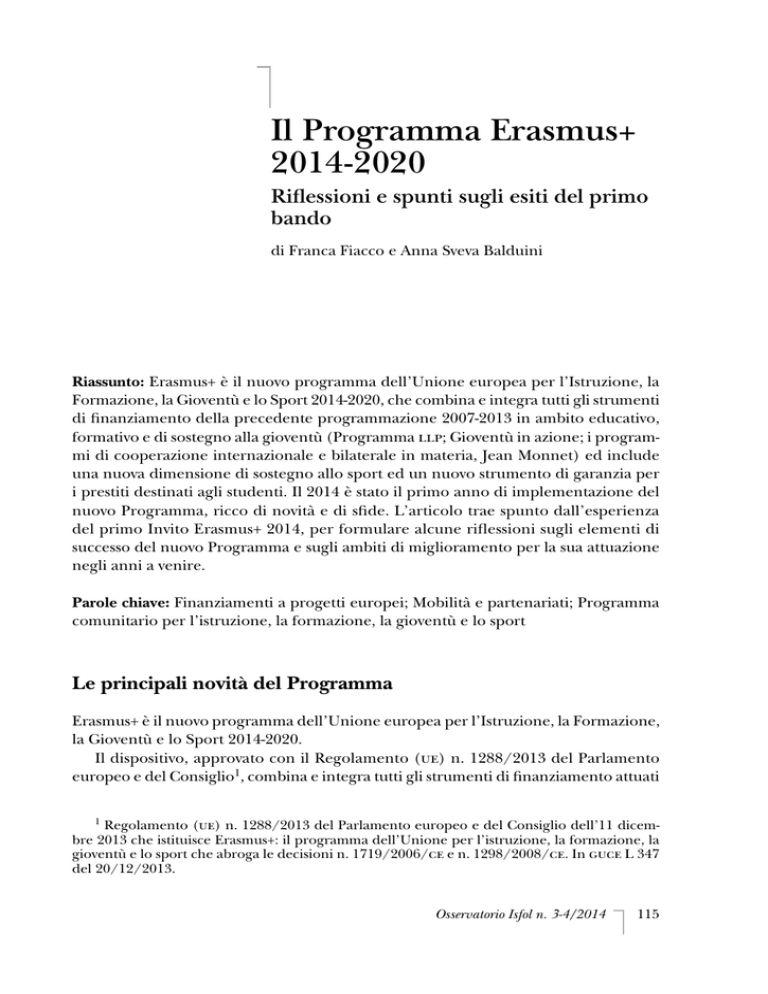 Il Programma Erasmus+ 2014-2020

Riflessioni e spunti sugli esiti del primo bando

di Franca Fiacco e Anna Sveva Balduini

Riassunto: Erasmus+ è il nuovo programma dell'Unione europea per l'Istruzione, la Formazione, la Gioventù e lo Sport 2014-2020, che combina e integra tutti gli strumenti di finanziamento della precedente programmazione 2007-2013 in ambito educativo, formativo e di sostegno alla gioventù (Programma LLP; Gioventù in azione; i programmi di cooperazione internazionale e bilaterale in materia, Jean Monnet) ed include una nuova dimensione di sostegno allo sport ed un nuovo strumento di garanzia per i prestiti destinati agli studenti. Il 2014 è stato il primo anno di implementazione del nuovo Programma, ricco di novità e di sfide. L'articolo trae spunto dall'esperienza del primo Invito Erasmus+ 2014, per formulare alcune riflessioni sugli elementi di successo del nuovo Programma e sugli ambiti di miglioramento per la sua attuazione negli anni a venire.

Parole chiave: Finanziamenti a progetti europei; Mobilità e partenariati; Programma comunitario per l'istruzione, la formazione, la gioventù e lo sport

Le principali novità del Programma

Erasmus+ è il nuovo programma dell'Unione europea per l'Istruzione, la Formazione, la Gioventù e lo Sport 2014-2020.

Il dispositivo, approvato con il Regolamento (UE) n. 1288/2013 del Parlamento europeo e del Consiglio$^1$, combina e integra tutti gli strumenti di finanziamento attuati

$^1$ Regolamento (UE) n. 1288/2013 del Parlamento europeo e del Consiglio dell'11 dicembre 2013 che istituisce Erasmus+: il programma dell'Unione per l'istruzione, la formazione, la gioventù e lo sport che abroga le decisioni n. 1719/2006/CE e n. 1298/2008/CE. In GUCE L 347 del 20/12/2013.

Osservatorio Isfol n. 3-4/2014 115